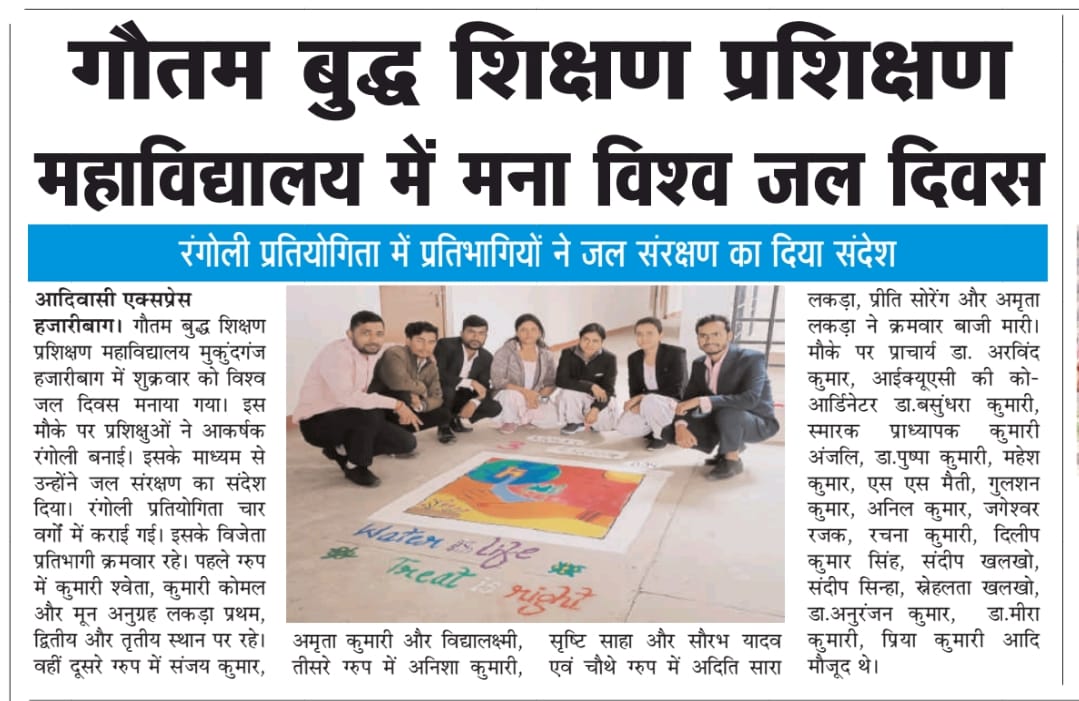 गौतम बुद्ध शिक्षण प्रशिक्षण महाविद्यालय में मना विश्व जल दिवस

रंगोली प्रतियोगिता में प्रतिभागियों ने जल संरक्षण का दिया संदेश

आदिवासी एक्सप्रेस
हजारीबाग। गौतम बुद्ध शिक्षण प्रशिक्षण महाविद्यालय मुकुंदगंज हजारीबाग में शुक्रवार को विश्व जल दिवस मनाया गया। इस मौके पर प्रशिक्षुओं ने आकर्षक रंगोली बनाई। इसके माध्यम से उन्होंने जल संरक्षण का संदेश दिया। रंगोली प्रतियोगिता चार वर्गों में कराई गई। इसके विजेता प्रतिभागी क्रमवार रहे। पहले ग्रुप में कुमारी श्वेता, कुमारी कोमल और मून अनुग्रह लकड़ा प्रथम, द्वितीय और तृतीय स्थान पर रहे। वहीं दूसरे ग्रुप में संजय कुमार, अमृता कुमारी और विद्यालक्ष्मी, तीसरे ग्रुप में अनिशा कुमारी, सृष्टि साहा और सौरभ यादव एवं चौथे ग्रुप में अदिति सारा लकड़ा, प्रीति सोरेंग और अमृता लकड़ा ने क्रमवार बाजी मारी। मौके पर प्राचार्य डा. अरविंद कुमार, आईक्यूएसी की को-आर्डिनेटर डा.बसुंधरा कुमारी, स्मारक प्राध्यापक कुमारी अंजलि, डा.पुष्पा कुमारी, महेश कुमार, एस एस मैती, गुलशन कुमार, अनिल कुमार, जगेश्वर रजक, रचना कुमारी, दिलीप कुमार सिंह, संदीप खलखो, संदीप सिन्हा, स्नेहलता खलखो, डा.अनुरंजन कुमार, डा.मीरा कुमारी, प्रिया कुमारी आदि मौजूद थे।

Water is Life
Treat it Right